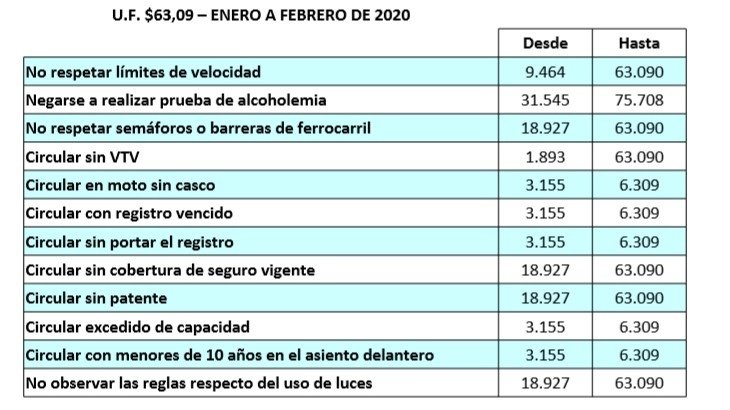 U.F. \$63,09 – ENERO A FEBRERO DE 2020

| | Desde | Hasta |
|---|---|---|
| No respetar límites de velocidad | 9.464 | 63.090 |
| Negarse a realizar prueba de alcoholemia | 31.545 | 75.708 |
| No respetar semáforos o barreras de ferrocarril | 18.927 | 63.090 |
| Circular sin VTV | 1.893 | 63.090 |
| Circular en moto sin casco | 3.155 | 6.309 |
| Circular con registro vencido | 3.155 | 6.309 |
| Circular sin portar el registro | 3.155 | 6.309 |
| Circular sin cobertura de seguro vigente | 18.927 | 63.090 |
| Circular sin patente | 18.927 | 63.090 |
| Circular excedido de capacidad | 3.155 | 6.309 |
| Circular con menores de 10 años en el asiento delantero | 3.155 | 6.309 |
| No observar las reglas respecto del uso de luces | 18.927 | 63.090 |